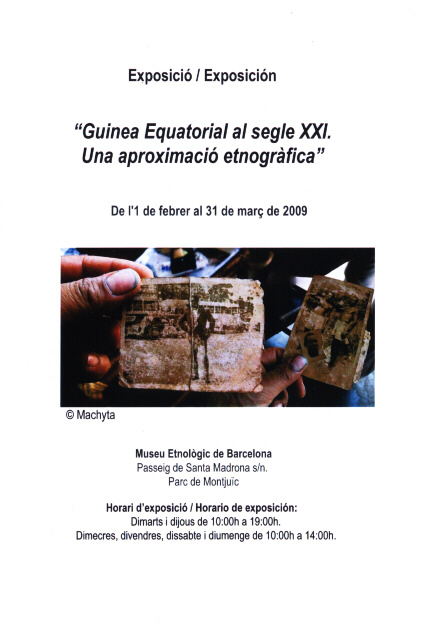 Exposició / Exposición

"Guinea Equatorial al segle XXI. Una aproximació etnogràfica"

De l'1 de febrer al 31 de març de 2009

© Machyta

Museu Etnològic de Barcelona
Passeig de Santa Madrona s/n.
Parc de Montjuïc

Horari d'exposició / Horario de exposición:
Dimarts i dijous de 10:00h a 19:00h.
Dimecres, divendres, dissabte i diumenge de 10:00h a 14:00h.